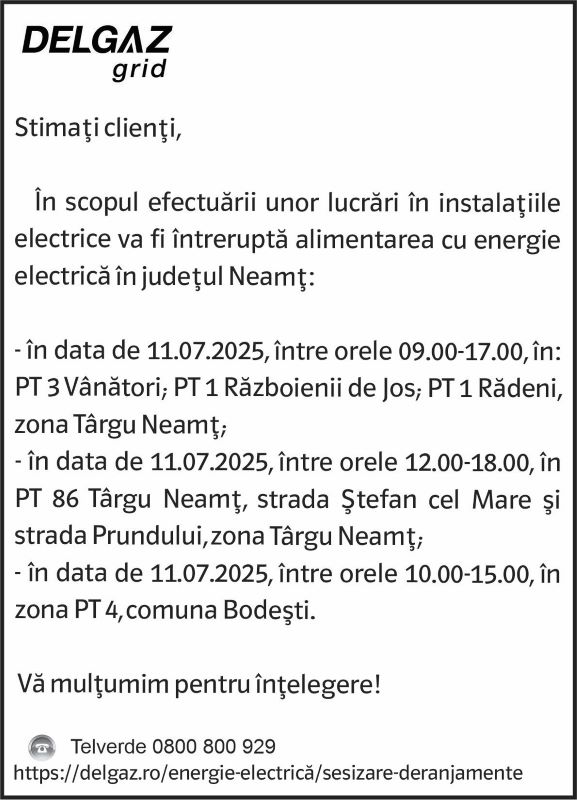 DELGAZ grid

Stimaţi clienţi,

În scopul efectuării unor lucrări în instalaţiile electrice va fi întreruptă alimentarea cu energie electrică în judeţul Neamţ:

- în data de 11.07.2025, între orele 09.00-17.00, în: PT 3 Vânători; PT 1 Războienii de Jos; PT 1 Rădeni, zona Târgu Neamţ;
- în data de 11.07.2025, între orele 12.00-18.00, în PT 86 Târgu Neamţ, strada Ştefan cel Mare şi strada Prundului, zona Târgu Neamţ;
- în data de 11.07.2025, între orele 10.00-15.00, în zona PT 4, comuna Bodeşti.

Vă mulţumim pentru înţelegere!

Telverde 0800 800 929
https://delgaz.ro/energie-electrică/sesizare-deranjamente